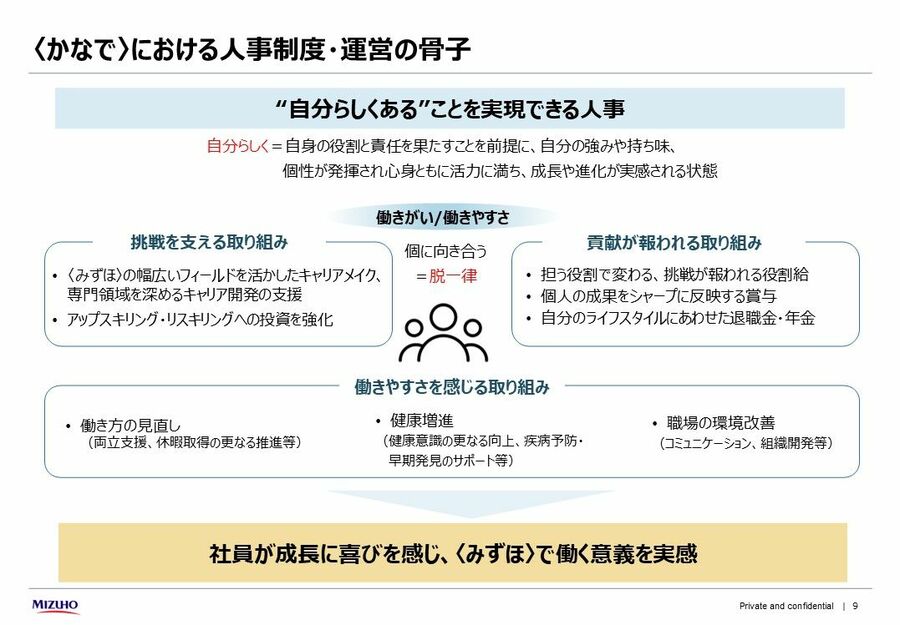 〈かなで〉における人事制度・運営の骨子

“自分らしくある”ことを実現できる人事

自分らしく＝自身の役割と責任を果たすことを前提に、自分の強みや持ち味、個性が発揮され心身ともに活力に満ち、成長や進化が実感される状態

働きがい/働きやすさ

挑戦を支える取り組み

• 〈みずほ〉の幅広いフィールドを活かしたキャリアメイク、専門領域を深めるキャリア開発の支援
• アップスキリング・リスキリングへの投資を強化

個に向き合う
＝脱一律

貢献が報われる取り組み

• 担う役割で変わる、挑戦が報われる役割給
• 個人の成果をシャープに反映する賞与
• 自分のライフスタイルにあわせた退職金・年金

働きやすさを感じる取り組み

• 働き方の見直し
（両立支援、休暇取得の更なる推進等）

• 健康増進
（健康意識の更なる向上、疾病予防・早期発見のサポート等）

• 職場の環境改善
（コミュニケーション、組織開発等）

社員が成長に喜びを感じ、〈みずほ〉で働く意義を実感

MIZUHO

Private and confidential | 9